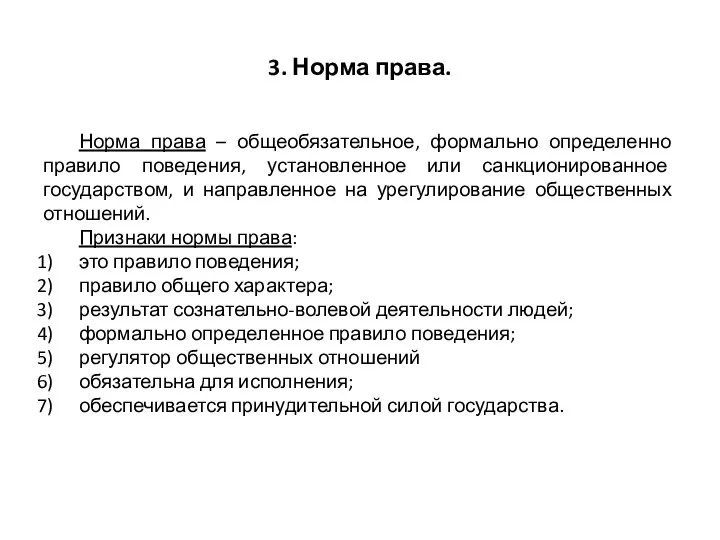 3. Норма права.

Норма права – общеобязательное, формально определенно правило поведения, установленное или санкционированное государством, и направленное на урегулирование общественных отношений.

Признаки нормы права:

1) это правило поведения;
2) правило общего характера;
3) результат сознательно-волевой деятельности людей;
4) формально определенное правило поведения;
5) регулятор общественных отношений
6) обязательна для исполнения;
7) обеспечивается принудительной силой государства.